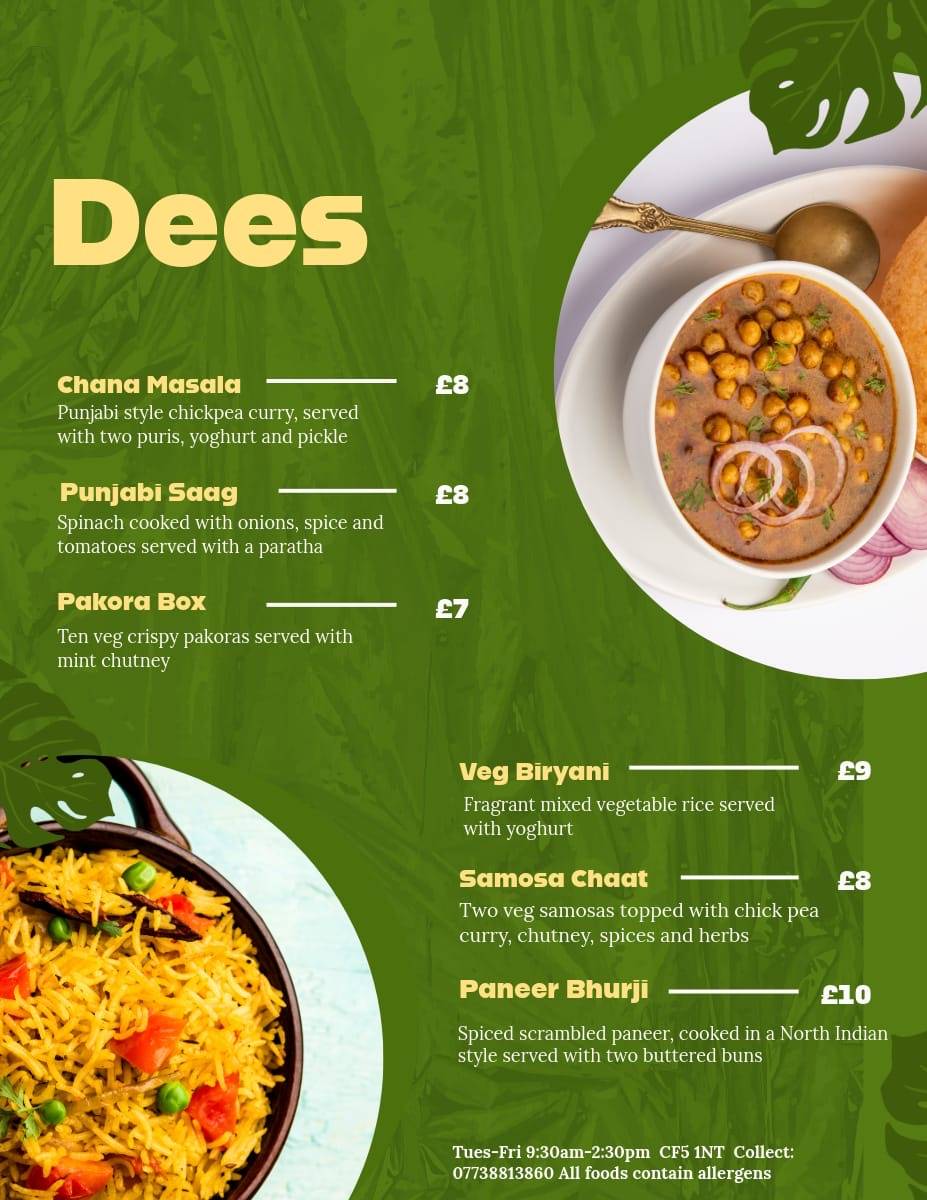 Dees

Chana Masala £8
Punjabi style chickpea curry, served with two puris, yoghurt and pickle

Punjabi Saag £8
Spinach cooked with onions, spice and tomatoes served with a paratha

Pakora Box £7
Ten veg crispy pakoras served with mint chutney

Veg Biryani £9
Fragrant mixed vegetable rice served with yoghurt

Samosa Chaat £8
Two veg samosas topped with chick pea curry, chutney, spices and herbs

Paneer Bhurji £10
Spiced scrambled paneer, cooked in a North Indian style served with two buttered buns

Tues-Fri 9:30am-2:30pm CF5 1NT Collect: 07738813860 All foods contain allergens